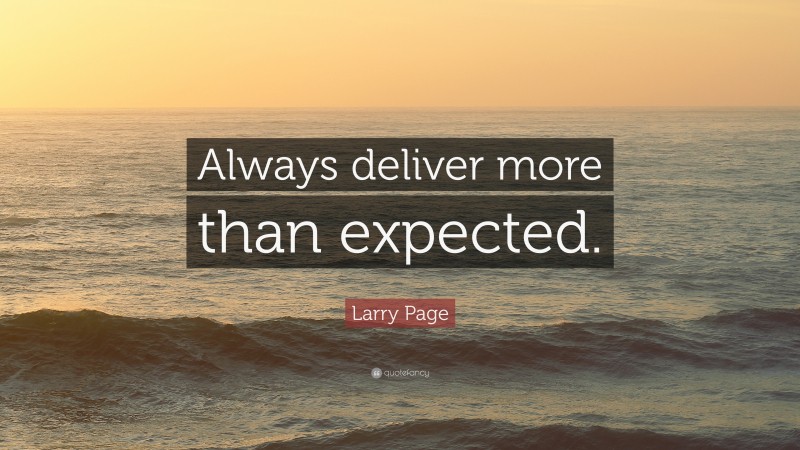 Always deliver more than expected.

Larry Page

quotefancy